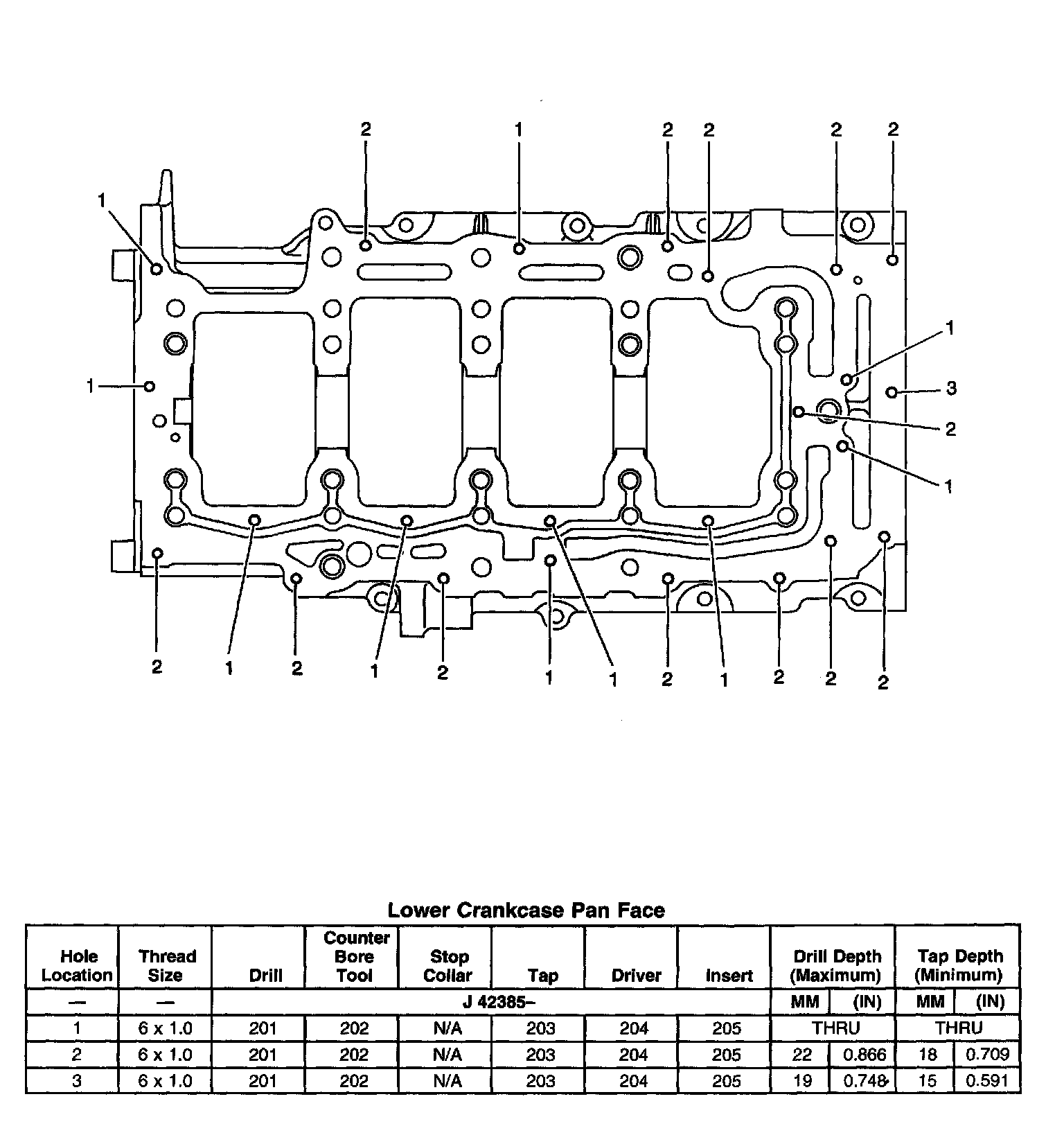 2 1 2 2 2 2

1

1

1

3

2

1

2 1 2 1 2 1 1 2 1 2 2 2

Lower Crankcase Pan Face

| Hole Location | Thread Size | Drill | Counter Bore Tool | Stop Collar | Tap | Driver | Insert | Drill Depth (Maximum) | | Tap Depth (Minimum) | |
|---|---|---|---|---|---|---|---|---|---|---|---|
| — | — | J 42385– | | | | | | MM | (IN) | MM | (IN) |
| 1 | 6 x 1.0 | 201 | 202 | N/A | 203 | 204 | 205 | THRU | | THRU | |
| 2 | 6 x 1.0 | 201 | 202 | N/A | 203 | 204 | 205 | 22 | 0.866 | 18 | 0.709 |
| 3 | 6 x 1.0 | 201 | 202 | N/A | 203 | 204 | 205 | 19 | 0.748 | 15 | 0.591 |